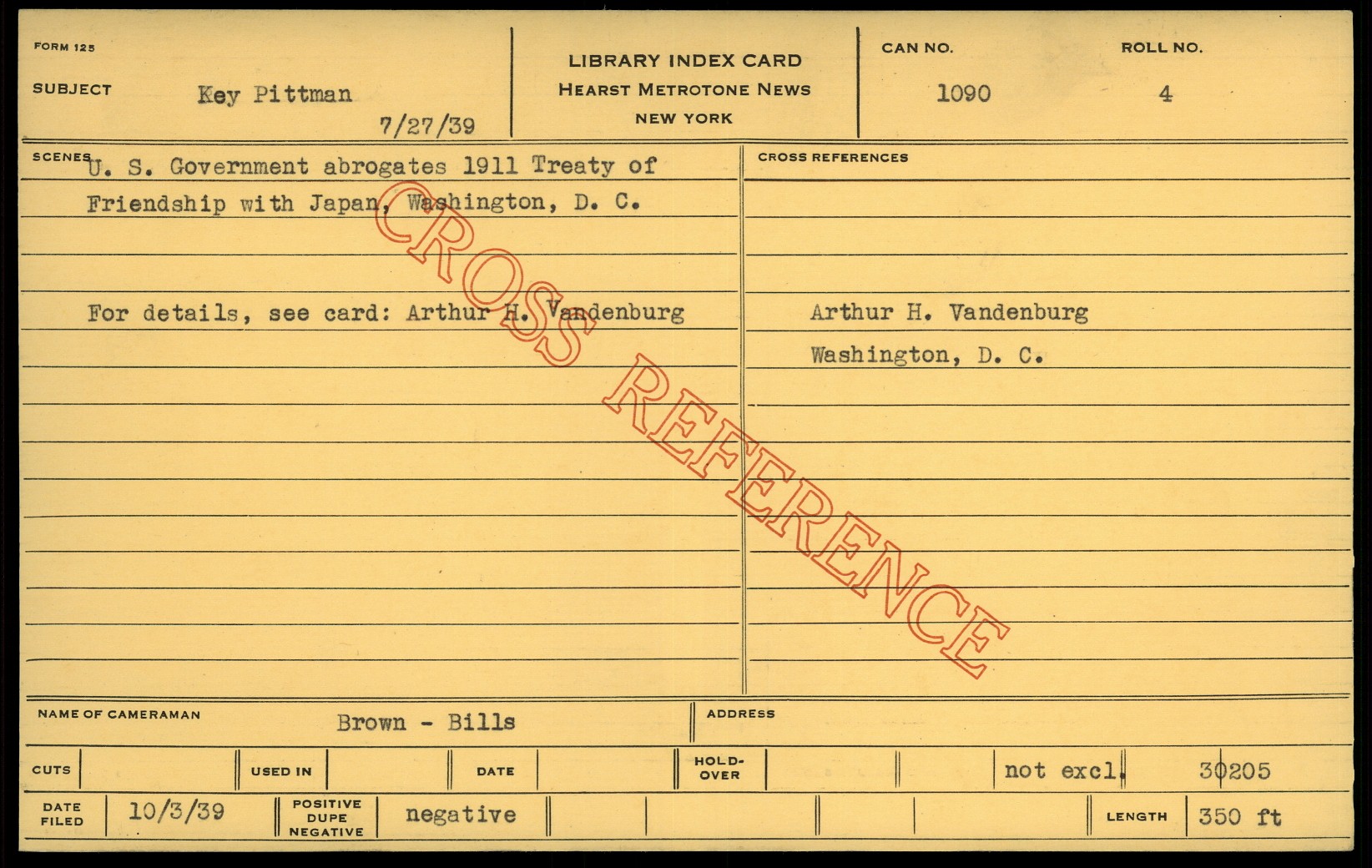 FORM 125

SUBJECT Key Pittman

7/27/39

LIBRARY INDEX CARD
HEARST METROTONE NEWS
NEW YORK

CAN NO.
1090

ROLL NO.
4

SCENES

U. S. Government abrogates 1911 Treaty of Friendship with Japan, Washington, D. C.

For details, see card: Arthur H. Vandenburg

CROSS REFERENCES

Arthur H. Vandenburg
Washington, D. C.

NAME OF CAMERAMAN Brown - Bills

ADDRESS

CUTS

USED IN

DATE

HOLD-OVER

not excl.

30205

DATE FILED 10/3/39

POSITIVE DUPE NEGATIVE negative

LENGTH 350 ft

CROSS REFERENCE